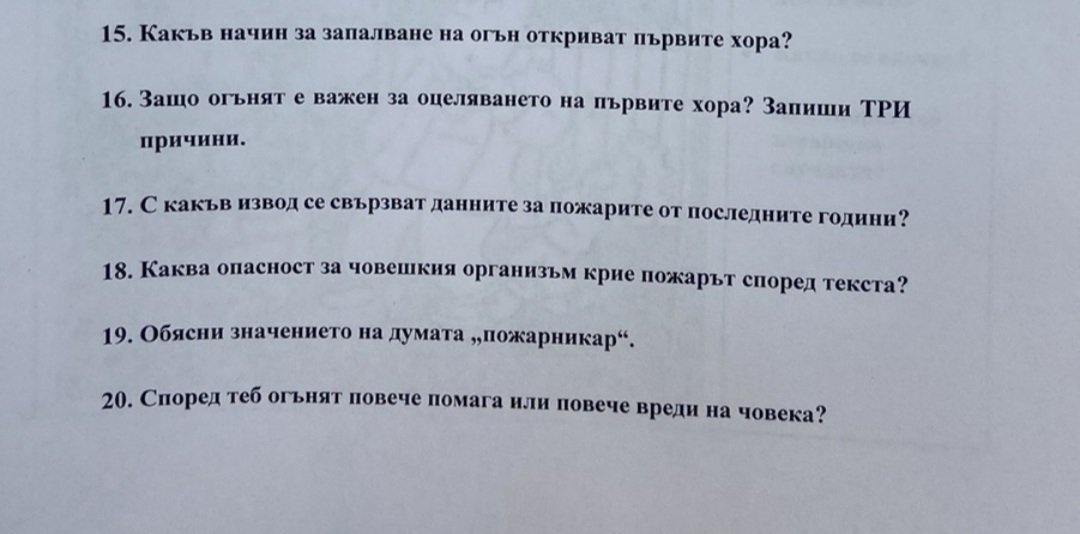 15. Какъв начин за запалване на огън откриват първите хора?

16. Защо огънят е важен за оцеляването на първите хора? Запиши ТРИ причини.

17. С какъв извод се свързват данните за пожарите от последните години?

18. Каква опасност за човешкия организъм крие пожарът според текста?

19. Обясни значението на думата „пожарникар“.

20. Според теб огънят повече помага или повече вреди на човека?